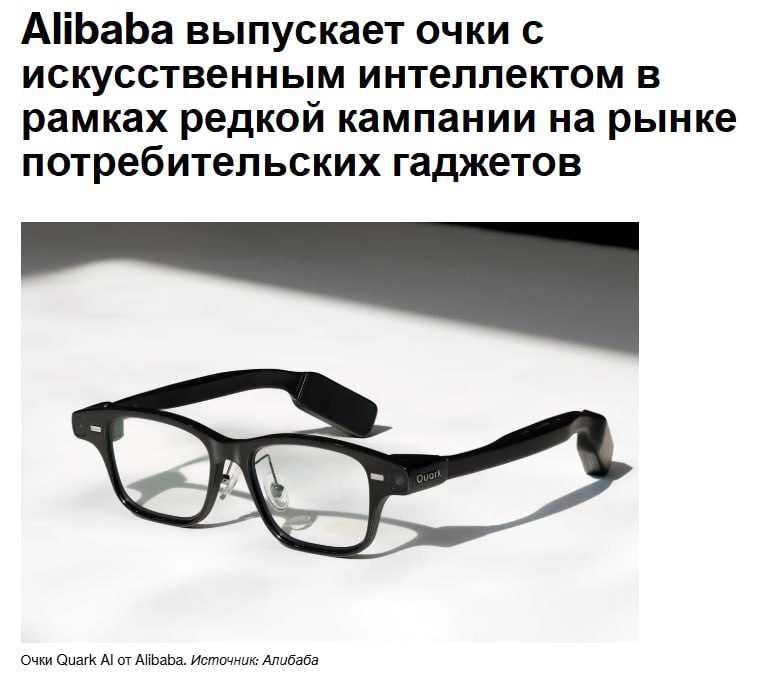 Alibaba выпускает очки с искусственным интеллектом в рамках редкой кампании на рынке потребительских гаджетов

Quark

Очки Quark AI от Alibaba. Источник: Алибаба